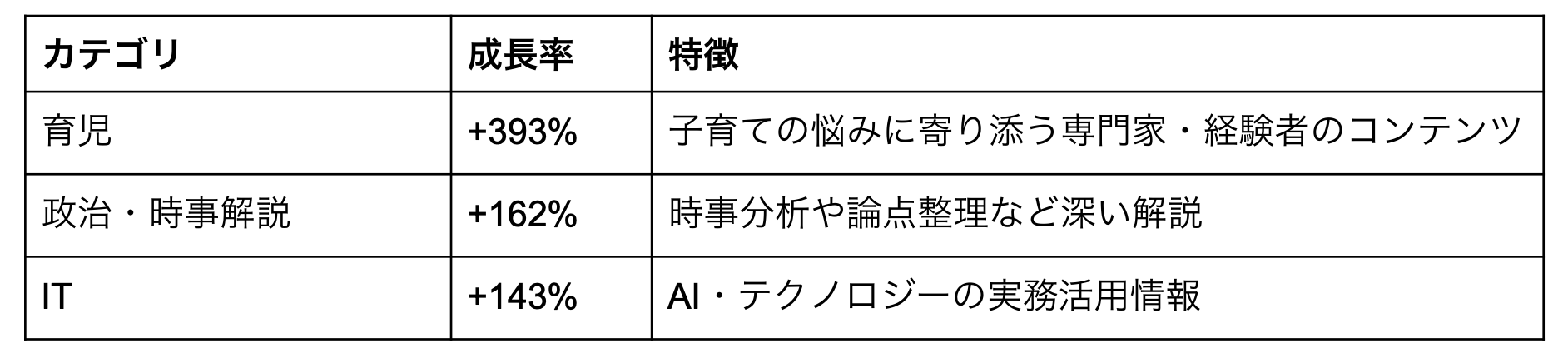 | カテゴリ | 成長率 | 特徴 |
|---|---|---|
| 育児 | +393% | 子育ての悩みに寄り添う専門家・経験者のコンテンツ |
| 政治・時事解説 | +162% | 時事分析や論点整理など深い解説 |
| IT | +143% | AI・テクノロジーの実務活用情報 |